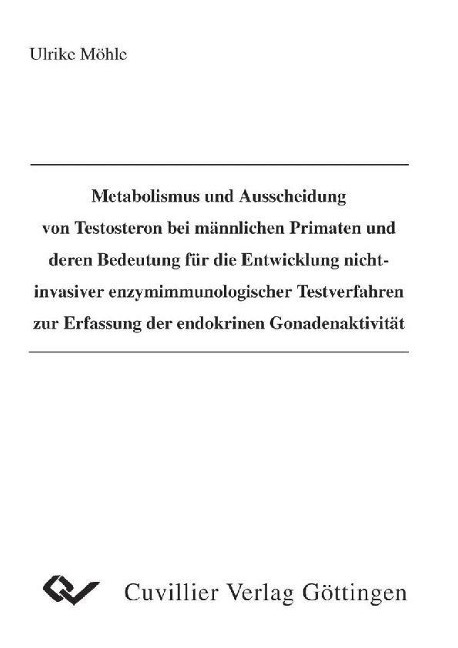 Ulrike Möhle

Metabolismus und Ausscheidung von Testosteron bei männlichen Primaten und deren Bedeutung für die Entwicklung nicht-invasiver enzymimmunologischer Testverfahren zur Erfassung der endokrinen Gonadenaktivität

Cuvillier Verlag Göttingen